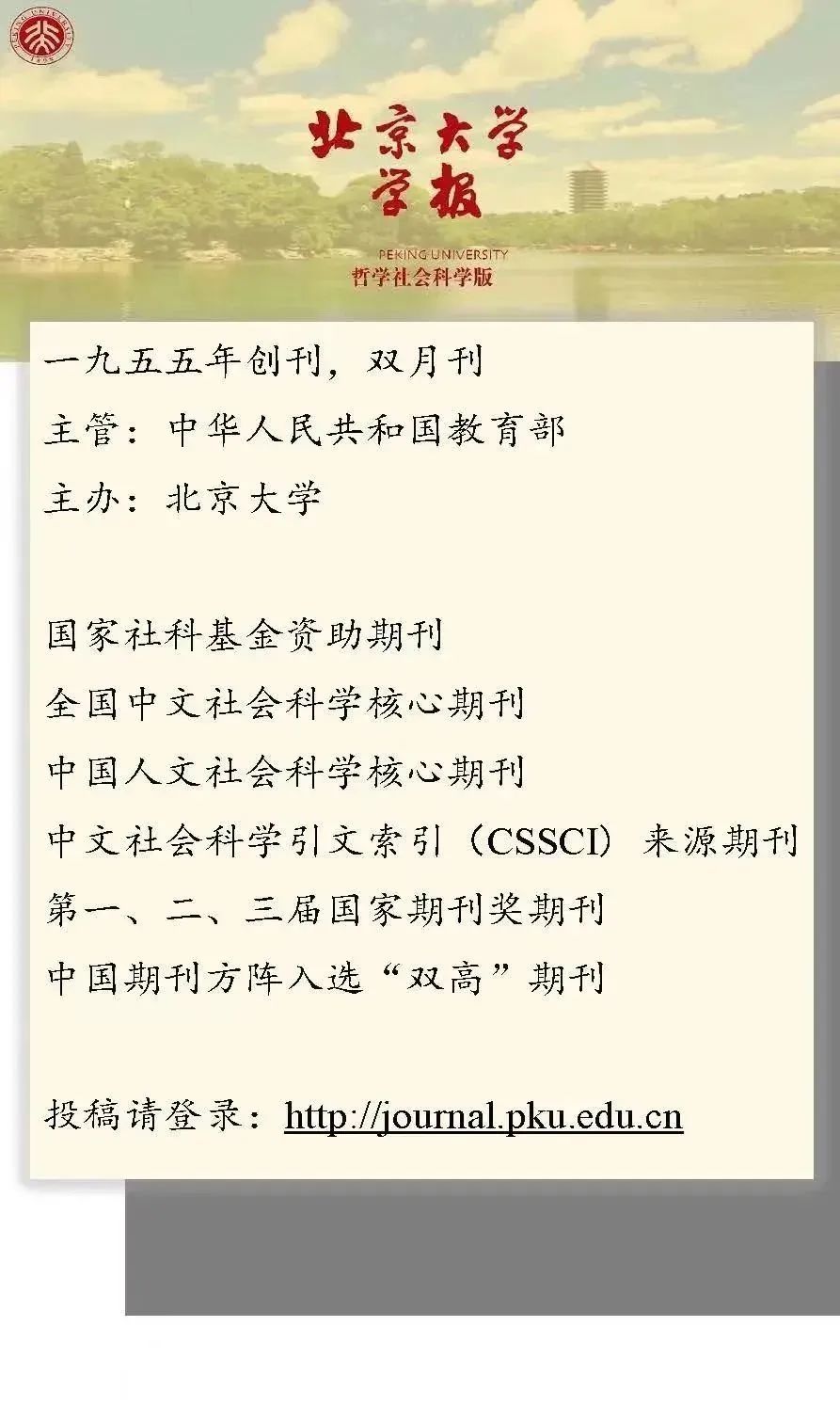 PEKING UNIVERSITY
1898

北京大学
学报

PEKING UNIVERSITY
哲学社会科学版

一九五五年创刊，双月刊
主管：中华人民共和国教育部
主办：北京大学

国家社科基金资助期刊
全国中文社会科学核心期刊
中国人文社会科学核心期刊
中文社会科学引文索引（CSSCI）来源期刊
第一、二、三届国家期刊奖期刊
中国期刊方阵入选“双高”期刊

投稿请登录：http://journal.pku.edu.cn